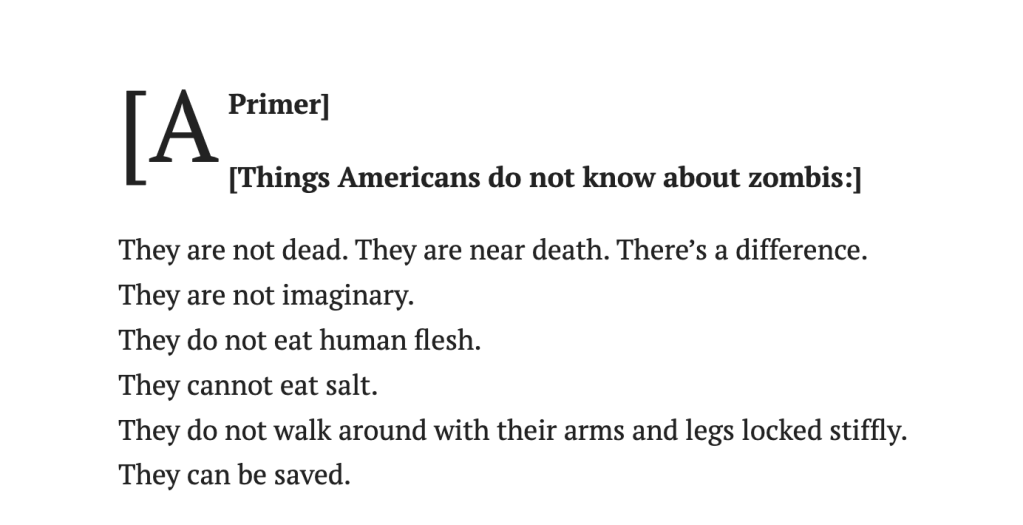 [A Primer]

[Things Americans do not know about zombis:]

They are not dead. They are near death. There's a difference.
They are not imaginary.
They do not eat human flesh.
They cannot eat salt.
They do not walk around with their arms and legs locked stiffly.
They can be saved.